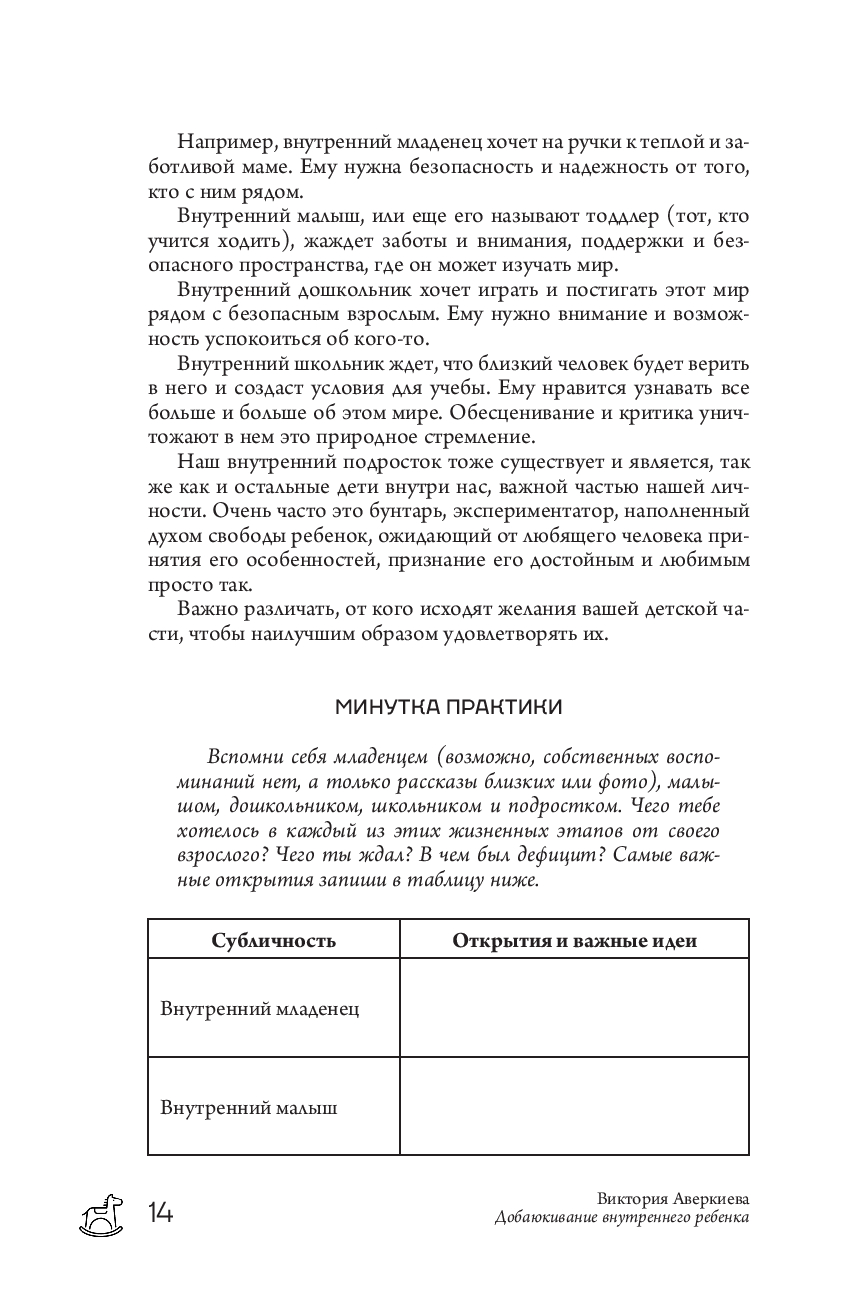 Например, внутренний младенец хочет на ручки к теплой и заботливой маме. Ему нужна безопасность и надежность от того, кто с ним рядом.

Внутренний малыш, или еще его называют тоддлер (тот, кто учится ходить), жаждет заботы и внимания, поддержки и безопасного пространства, где он может изучать мир.

Внутренний дошкольник хочет играть и постигать этот мир рядом с безопасным взрослым. Ему нужно внимание и возможность успокоиться об кого-то.

Внутренний школьник ждет, что близкий человек будет верить в него и создаст условия для учебы. Ему нравится узнавать все больше и больше об этом мире. Обесценивание и критика уничтожают в нем это природное стремление.

Наш внутренний подросток тоже существует и является, так же как и остальные дети внутри нас, важной частью нашей личности. Очень часто это бунтарь, экспериментатор, наполненный духом свободы ребенок, ожидающий от любящего человека принятия его особенностей, признание его достойным и любимым просто так.

Важно различать, от кого исходят желания вашей детской части, чтобы наилучшим образом удовлетворять их.

МИНУТКА ПРАКТИКИ

Вспомни себя младенцем (возможно, собственных воспоминаний нет, а только рассказы близких или фото), малышом, дошкольником, школьником и подростком. Чего тебе хотелось в каждый из этих жизненных этапов от своего взрослого? Чего ты ждал? В чем был дефицит? Самые важные открытия запиши в таблицу ниже.

| Субличность | Открытия и важные идеи |
|---|---|
| Внутренний младенец | |
| Внутренний малыш | |

14

Виктория Аверкиева
Добаюкивание внутреннего ребенка